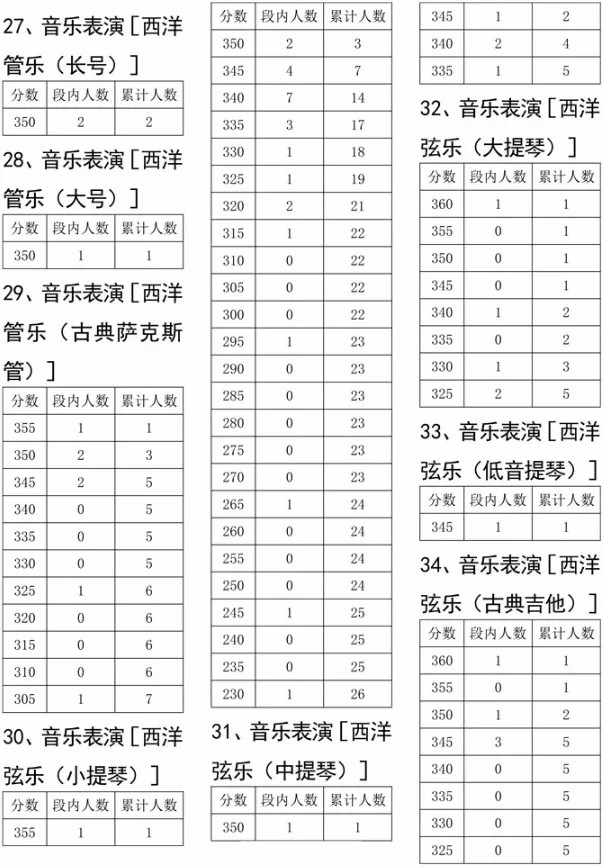 27、音乐表演［西洋管乐（长号）］

| 分数 | 段内人数 | 累计人数 |
|---|---|---|
| 350 | 2 | 2 |

28、音乐表演［西洋管乐（大号）］

| 分数 | 段内人数 | 累计人数 |
|---|---|---|
| 350 | 1 | 1 |

29、音乐表演［西洋管乐（古典萨克斯管）］

| 分数 | 段内人数 | 累计人数 |
|---|---|---|
| 355 | 1 | 1 |
| 350 | 2 | 3 |
| 345 | 2 | 5 |
| 340 | 0 | 5 |
| 335 | 0 | 5 |
| 330 | 0 | 5 |
| 325 | 1 | 6 |
| 320 | 0 | 6 |
| 315 | 0 | 6 |
| 310 | 0 | 6 |
| 305 | 1 | 7 |

30、音乐表演［西洋弦乐（小提琴）］

| 分数 | 段内人数 | 累计人数 |
|---|---|---|
| 355 | 1 | 1 |

| 分数 | 段内人数 | 累计人数 |
|---|---|---|
| 350 | 2 | 3 |
| 345 | 4 | 7 |
| 340 | 7 | 14 |
| 335 | 3 | 17 |
| 330 | 1 | 18 |
| 325 | 1 | 19 |
| 320 | 2 | 21 |
| 315 | 1 | 22 |
| 310 | 0 | 22 |
| 305 | 0 | 22 |
| 300 | 0 | 22 |
| 295 | 1 | 23 |
| 290 | 0 | 23 |
| 285 | 0 | 23 |
| 280 | 0 | 23 |
| 275 | 0 | 23 |
| 270 | 0 | 23 |
| 265 | 1 | 24 |
| 260 | 0 | 24 |
| 255 | 0 | 24 |
| 250 | 0 | 24 |
| 245 | 1 | 25 |
| 240 | 0 | 25 |
| 235 | 0 | 25 |
| 230 | 1 | 26 |

31、音乐表演［西洋弦乐（中提琴）］

| 分数 | 段内人数 | 累计人数 |
|---|---|---|
| 350 | 1 | 1 |

| 345 | 1 | 2 |
|---|---|---|
| 340 | 2 | 4 |
| 335 | 1 | 5 |

32、音乐表演［西洋弦乐（大提琴）］

| 分数 | 段内人数 | 累计人数 |
|---|---|---|
| 360 | 1 | 1 |
| 355 | 0 | 1 |
| 350 | 0 | 1 |
| 345 | 0 | 1 |
| 340 | 1 | 2 |
| 335 | 0 | 2 |
| 330 | 1 | 3 |
| 325 | 2 | 5 |

33、音乐表演［西洋弦乐（低音提琴）］

| 分数 | 段内人数 | 累计人数 |
|---|---|---|
| 345 | 1 | 1 |

34、音乐表演［西洋弦乐（古典吉他）］

| 分数 | 段内人数 | 累计人数 |
|---|---|---|
| 360 | 1 | 1 |
| 355 | 0 | 1 |
| 350 | 1 | 2 |
| 345 | 3 | 5 |
| 340 | 0 | 5 |
| 335 | 0 | 5 |
| 330 | 0 | 5 |
| 325 | 0 | 5 |